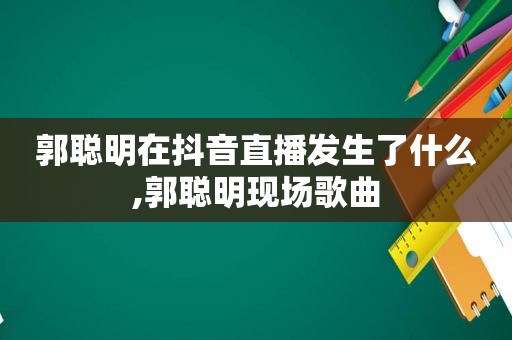 郭聪明在抖音直播发生了什么,郭聪明现场歌曲